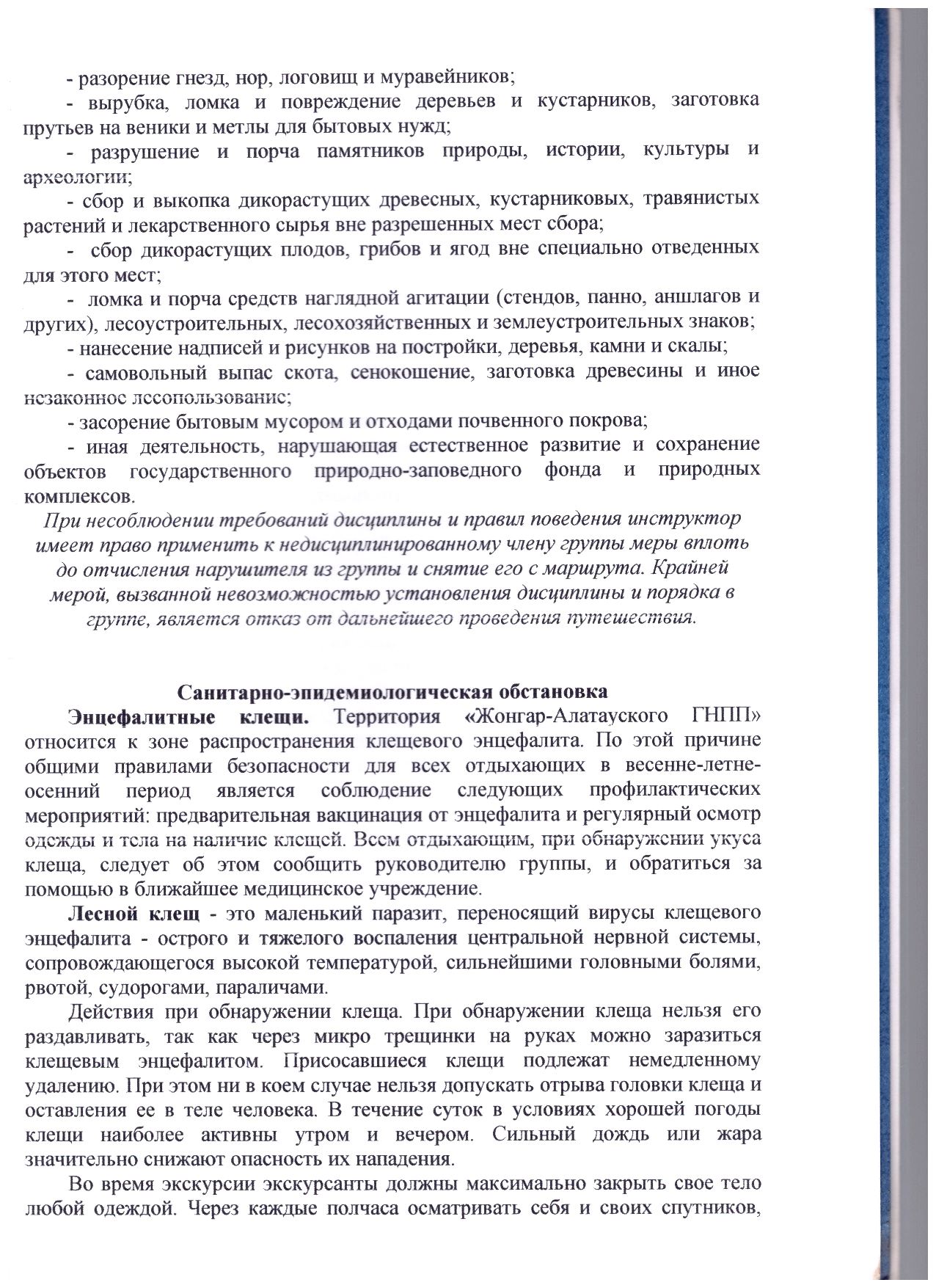 - разорение гнезд, нор, логовищ и муравейников;

- вырубка, ломка и повреждение деревьев и кустарников, заготовка прутьев на веники и метлы для бытовых нужд;

- разрушение и порча памятников природы, истории, культуры и археологии;

- сбор и выкопка дикорастущих древесных, кустарниковых, травянистых растений и лекарственного сырья вне разрешенных мест сбора;

- сбор дикорастущих плодов, грибов и ягод вне специально отведенных для этого мест;

- ломка и порча средств наглядной агитации (стендов, панно, аншлагов и других), лесоустроительных, лесохозяйственных и землеустроительных знаков;

- нанесение надписей и рисунков на постройки, деревья, камни и скалы;

- самовольный выпас скота, сенокошение, заготовка древесины и иное незаконное лесопользование;

- засорение бытовым мусором и отходами почвенного покрова;

- иная деятельность, нарушающая естественное развитие и сохранение объектов государственного природно-заповедного фонда и природных комплексов.

При несоблюдении требований дисциплины и правил поведения инструктор имеет право применить к недисциплинированному члену группы меры вплоть до отчисления нарушителя из группы и снятие его с маршрута. Крайней мерой, вызванной невозможностью установления дисциплины и порядка в группе, является отказ от дальнейшего проведения путешествия.

Санитарно-эпидемиологическая обстановка

Энцефалитные клещи. Территория «Жонгар-Алатауского ГНПП» относится к зоне распространения клещевого энцефалита. По этой причине общими правилами безопасности для всех отдыхающих в весенне-летне-осенний период является соблюдение следующих профилактических мероприятий: предварительная вакцинация от энцефалита и регулярный осмотр одежды и тела на наличие клещей. Всем отдыхающим, при обнаружении укуса клеща, следует об этом сообщить руководителю группы, и обратиться за помощью в ближайшее медицинское учреждение.

Лесной клещ - это маленький паразит, переносящий вирусы клещевого энцефалита - острого и тяжелого воспаления центральной нервной системы, сопровождающегося высокой температурой, сильнейшими головными болями, рвотой, судорогами, параличами.

Действия при обнаружении клеща. При обнаружении клеща нельзя его раздавливать, так как через микро трещинки на руках можно заразиться клещевым энцефалитом. Присосавшиеся клещи подлежат немедленному удалению. При этом ни в коем случае нельзя допускать отрыва головки клеща и оставления ее в теле человека. В течение суток в условиях хорошей погоды клещи наиболее активны утром и вечером. Сильный дождь или жара значительно снижают опасность их нападения.

Во время экскурсии экскурсанты должны максимально закрыть свое тело любой одеждой. Через каждые полчаса осматривать себя и своих спутников,